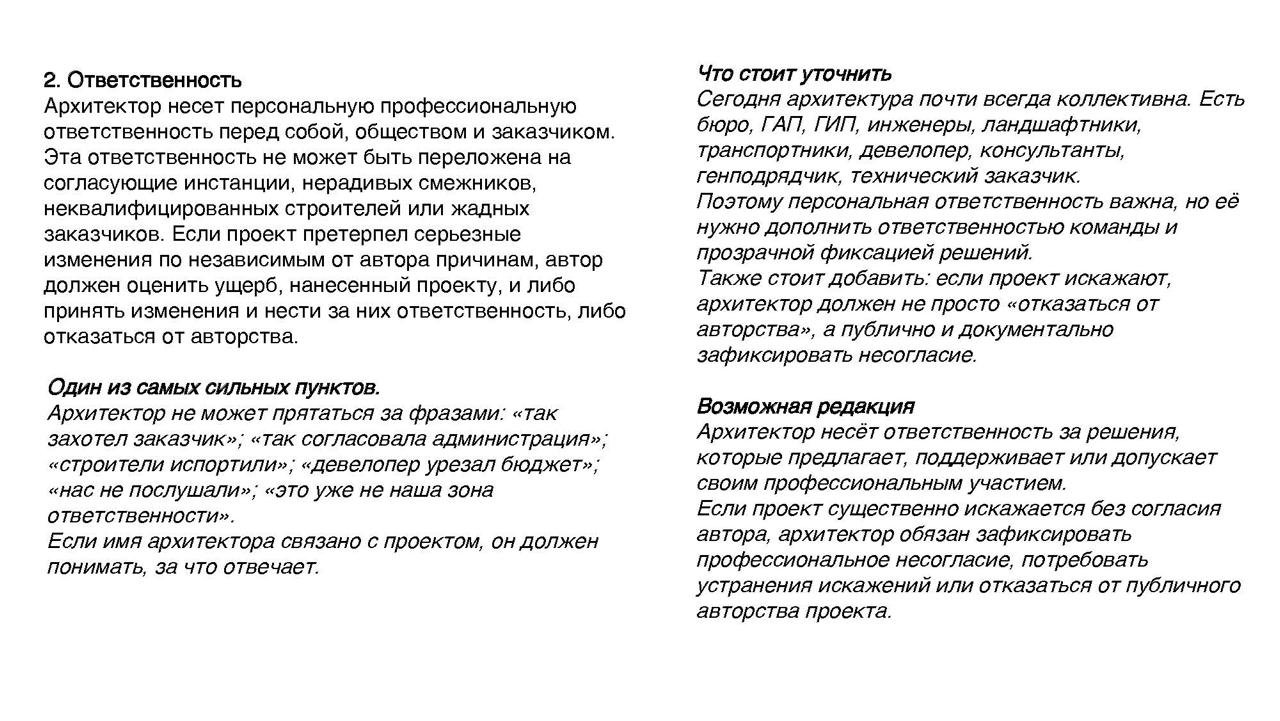 2. Ответственность
Архитектор несет персональную профессиональную ответственность перед собой, обществом и заказчиком. Эта ответственность не может быть переложена на согласующие инстанции, нерадивых смежников, неквалифицированных строителей или жадных заказчиков. Если проект претерпел серьезные изменения по независимым от автора причинам, автор должен оценить ущерб, нанесенный проекту, и либо принять изменения и нести за них ответственность, либо отказаться от авторства.

Один из самых сильных пунктов.
Архитектор не может прятаться за фразами: «так захотел заказчик»; «так согласовала администрация»; «строители испортили»; «девелопер урезал бюджет»; «нас не послушали»; «это уже не наша зона ответственности».
Если имя архитектора связано с проектом, он должен понимать, за что отвечает.

Что стоит уточнить
Сегодня архитектура почти всегда коллективна. Есть бюро, ГАП, ГИП, инженеры, ландшафтники, транспортники, девелопер, консультанты, генподрядчик, технический заказчик.
Поэтому персональная ответственность важна, но её нужно дополнить ответственностью команды и прозрачной фиксацией решений.
Также стоит добавить: если проект искажают, архитектор должен не просто «отказаться от авторства», а публично и документально зафиксировать несогласие.

Возможная редакция
Архитектор несёт ответственность за решения, которые предлагает, поддерживает или допускает своим профессиональным участием.
Если проект существенно искажается без согласия автора, архитектор обязан зафиксировать профессиональное несогласие, потребовать устранения искажений или отказаться от публичного авторства проекта.